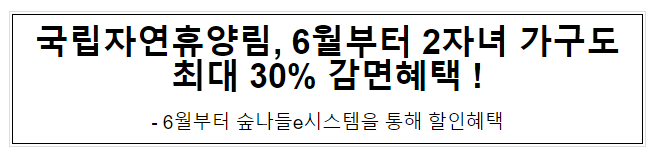 국립자연휴양림, 6월부터 2자녀 가구도 최대 30% 감면혜택 !

- 6월부터 숲나들e시스템을 통해 할인혜택